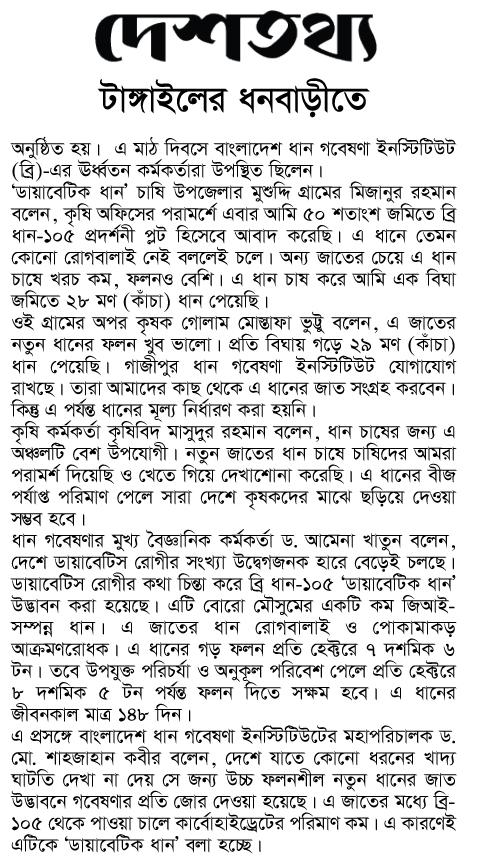 দেশতথ্য

টাঙ্গাইলের ধনবাড়ীতে

অনুষ্ঠিত হয়। এ মাঠ দিবসে বাংলাদেশ ধান গবেষণা ইনস্টিটিউট (ব্রি)-এর ঊর্ধ্বতন কর্মকর্তারা উপস্থিত ছিলেন।

'ডায়াবেটিক ধান' চাষি উপজেলার মুশুদ্দি গ্রামের মিজানুর রহমান বলেন, কৃষি অফিসের পরামর্শে এবার আমি ৫০ শতাংশ জমিতে ব্রি ধান-১০৫ প্রদর্শনী প্লট হিসেবে আবাদ করেছি। এ ধানে তেমন কোনো রোগবালাই নেই বললেই চলে। অন্য জাতের চেয়ে এ ধান চাষে খরচ কম, ফলনও বেশি। এ ধান চাষ করে আমি এক বিঘা জমিতে ২৮ মণ (কাঁচা) ধান পেয়েছি।

ওই গ্রামের অপর কৃষক গোলাম মোস্তাফা ভুট্টু বলেন, এ জাতের নতুন ধানের ফলন খুব ভালো। প্রতি বিঘায় গড়ে ২৯ মণ (কাঁচা) ধান পেয়েছি। গাজীপুর ধান গবেষণা ইনস্টিটিউট যোগাযোগ রাখছে। তারা আমাদের কাছ থেকে এ ধানের জাত সংগ্রহ করবেন। কিন্তু এ পর্যন্ত ধানের মূল্য নির্ধারণ করা হয়নি।

কৃষি কর্মকর্তা কৃষিবিদ মাসুদুর রহমান বলেন, ধান চাষের জন্য এ অঞ্চলটি বেশ উপযোগী। নতুন জাতের ধান চাষে চাষিদের আমরা পরামর্শ দিয়েছি ও খেতে গিয়ে দেখাশোনা করেছি। এ ধানের বীজ পর্যাপ্ত পরিমাণ পেলে সারা দেশে কৃষকদের মাঝে ছড়িয়ে দেওয়া সম্ভব হবে।

ধান গবেষণার মুখ্য বৈজ্ঞানিক কর্মকর্তা ড. আমেনা খাতুন বলেন, দেশে ডায়াবেটিস রোগীর সংখ্যা উদ্বেগজনক হারে বেড়েই চলছে। ডায়াবেটিস রোগীর কথা চিন্তা করে ব্রি ধান-১০৫ 'ডায়াবেটিক ধান' উদ্ভাবন করা হয়েছে। এটি বোরো মৌসুমের একটি কম জিআই-সম্পন্ন ধান। এ জাতের ধান রোগবালাই ও পোকামাকড় আক্রমণরোধক। এ ধানের গড় ফলন প্রতি হেক্টরে ৭ দশমিক ৬ টন। তবে উপযুক্ত পরিচর্যা ও অনুকূল পরিবেশ পেলে প্রতি হেক্টরে ৮ দশমিক ৫ টন পর্যন্ত ফলন দিতে সক্ষম হবে। এ ধানের জীবনকাল মাত্র ১৪৮ দিন।

এ প্রসঙ্গে বাংলাদেশ ধান গবেষণা ইনস্টিটিউটের মহাপরিচালক ড. মো. শাহজাহান কবীর বলেন, দেশে যাতে কোনো ধরনের খাদ্য ঘাটতি দেখা না দেয় সে জন্য উচ্চ ফলনশীল নতুন ধানের জাত উদ্ভাবনে গবেষণার প্রতি জোর দেওয়া হয়েছে। এ জাতের মধ্যে ব্রি-১০৫ থেকে পাওয়া চালে কার্বোহাইড্রেটের পরিমাণ কম। এ কারণেই এটিকে 'ডায়াবেটিক ধান' বলা হচ্ছে।